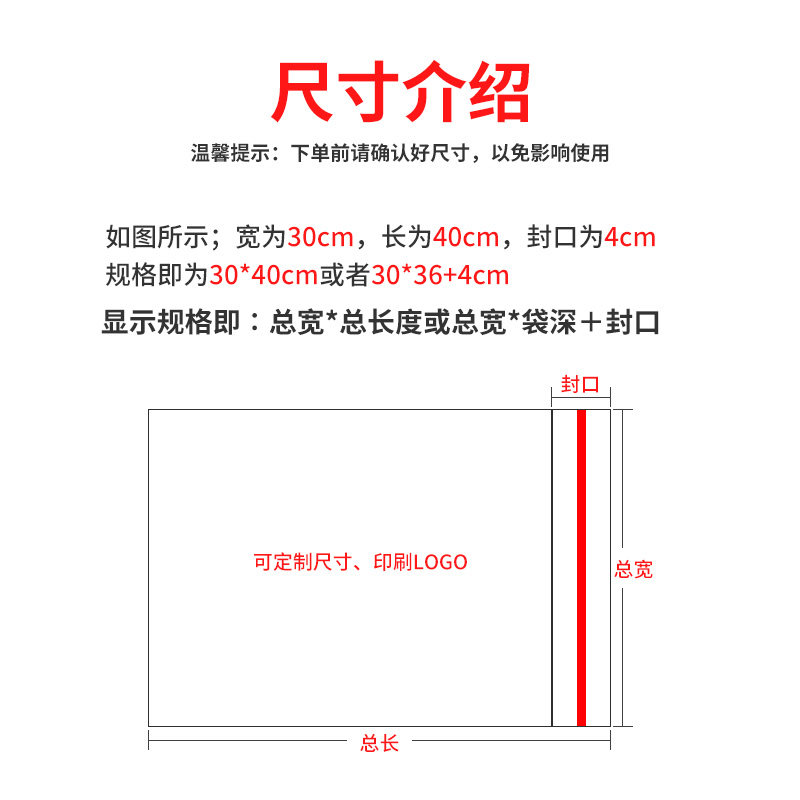 尺寸介绍

温馨提示：下单前请确认好尺寸，以免影响使用

如图所示；宽为30cm，长为40cm，封口为4cm
规格即为30*40cm或者30*36+4cm

显示规格即：总宽*总长度或总宽*袋深＋封口

封口

可定制尺寸、印刷LOGO

总宽

总长